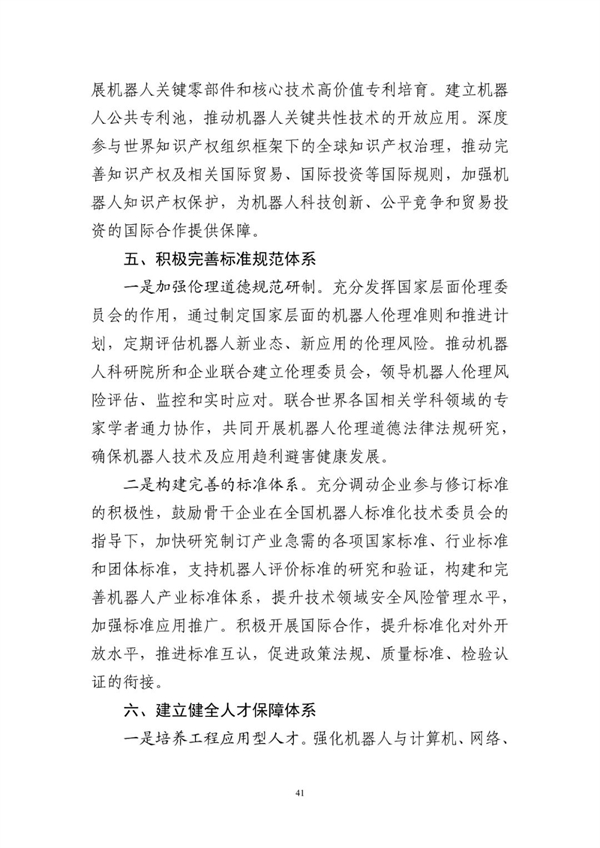 展机器人关键零部件和核心技术高价值专利培育。建立机器人公共专利池，推动机器人关键共性技术的开放应用。深度参与世界知识产权组织框架下的全球知识产权治理，推动完善知识产权及相关国际贸易、国际投资等国际规则，加强机器人知识产权保护，为机器人科技创新、公平竞争和贸易投资的国际合作提供保障。

五、积极完善标准规范体系

一是加强伦理道德规范研制。充分发挥国家层面伦理委员会的作用，通过制定国家层面的机器人伦理准则和推进计划，定期评估机器人新业态、新应用的伦理风险。推动机器人科研院所和企业联合建立伦理委员会，领导机器人伦理风险评估、监控和实时应对。联合世界各国相关学科领域的专家学者通力协作，共同开展机器人伦理道德法律法规研究，确保机器人技术及应用趋利避害健康发展。

二是构建完善的标准体系。充分调动企业参与修订标准的积极性，鼓励骨干企业在全国机器人标准化技术委员会的指导下，加快研究制订产业急需的各项国家标准、行业标准和团体标准，支持机器人评价标准的研究和验证，构建和完善机器人产业标准体系，提升技术领域安全风险管理水平，加强标准应用推广。积极开展国际合作，提升标准化对外开放水平，推进标准互认，促进政策法规、质量标准、检验认证的衔接。

六、建立健全人才保障体系

一是培养工程应用型人才。强化机器人与计算机、网络、

41